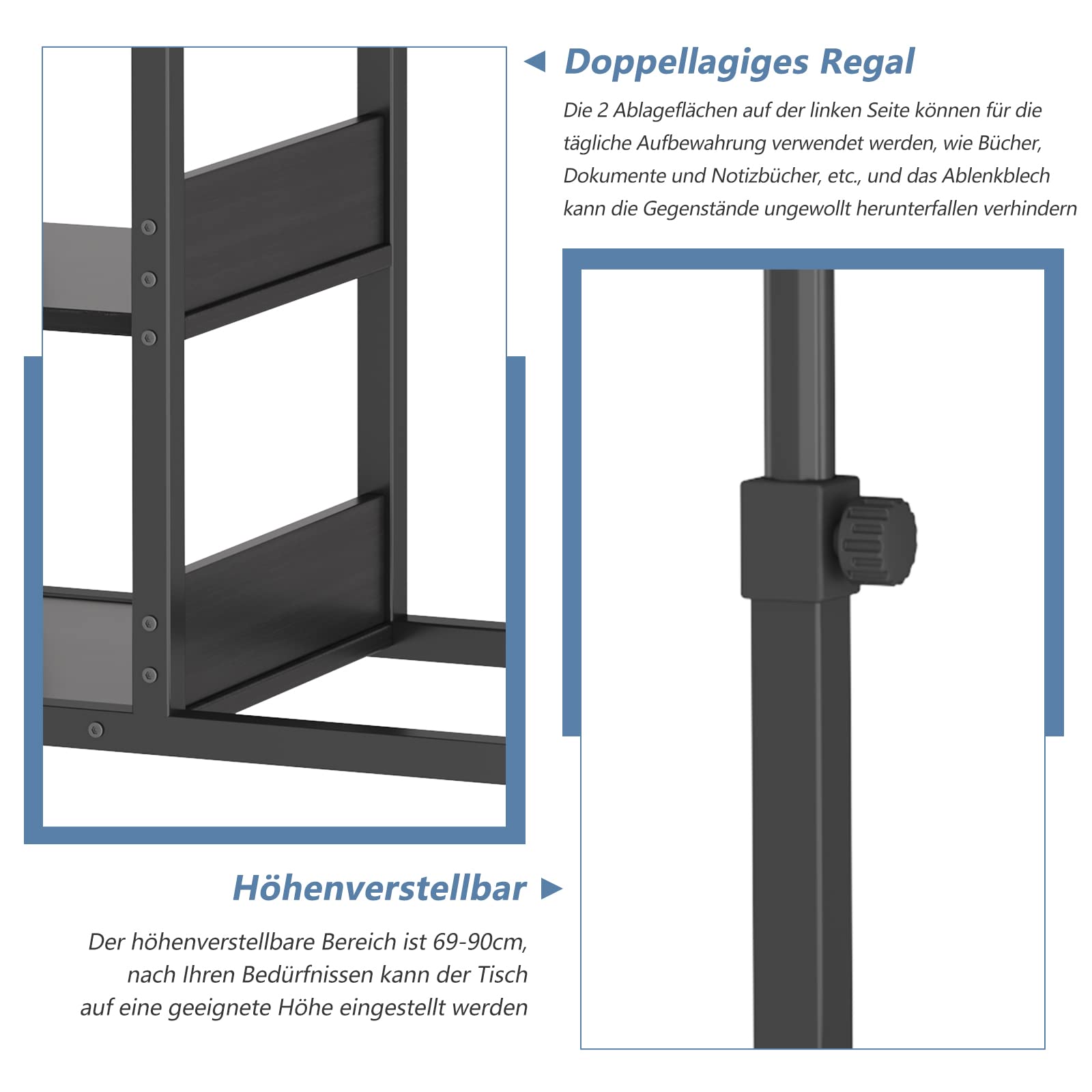 Doppellagiges Regal

Die 2 Ablageflächen auf der linken Seite können für die tägliche Aufbewahrung verwendet werden, wie Bücher, Dokumente und Notizbücher, etc., und das Ablenkblech kann die Gegenstände ungewollt herunterfallen verhindern

Höhenverstellbar

Der höhenverstellbare Bereich ist 69-90cm, nach Ihren Bedürfnissen kann der Tisch auf eine geeignete Höhe eingestellt werden